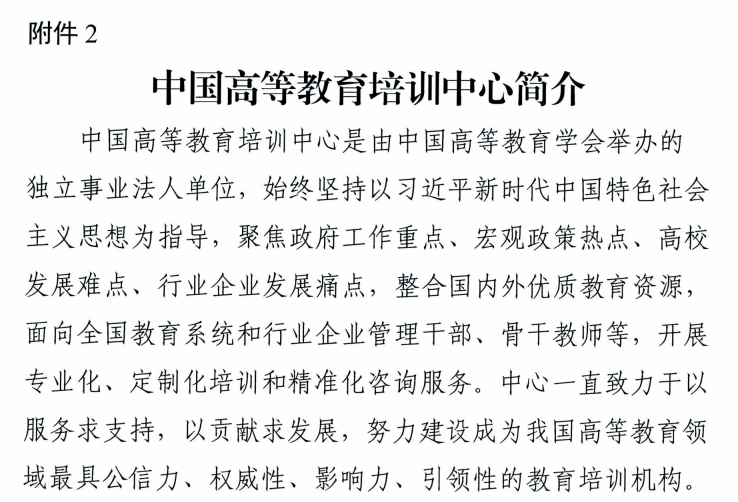 附件 2

中国高等教育培训中心简介

中国高等教育培训中心是由中国高等教育学会举办的独立事业法人单位，始终坚持以习近平新时代中国特色社会主义思想为指导，聚焦政府工作重点、宏观政策热点、高校发展难点、行业企业发展痛点，整合国内外优质教育资源，面向全国教育系统和行业企业管理干部、骨干教师等，开展专业化、定制化培训和精准化咨询服务。中心一直致力于以服务求支持，以贡献求发展，努力建设成为我国高等教育领域最具公信力、权威性、影响力、引领性的教育培训机构。